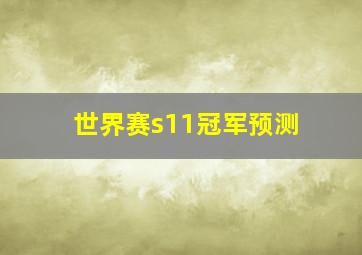 世界赛s11冠军预测